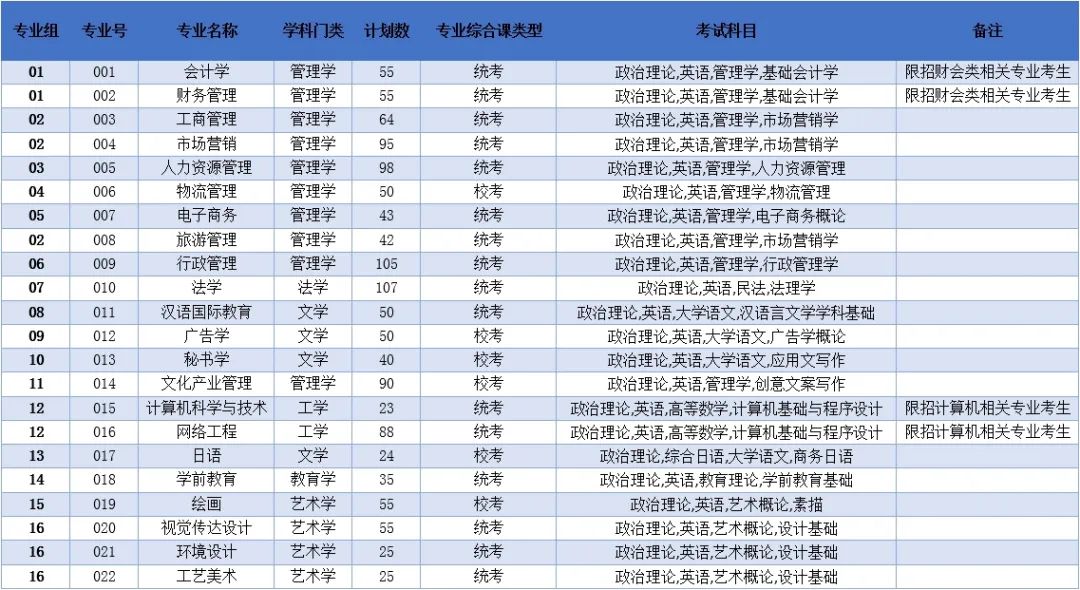 | 专业组 | 专业号 | 专业名称 | 学科门类 | 计划数 | 专业综合课类型 | 考试科目 | 备注 |
|---|---|---|---|---|---|---|---|
| 01 | 001 | 会计学 | 管理学 | 55 | 统考 | 政治理论,英语,管理学,基础会计学 | 限招财会类相关专业考生 |
| 01 | 002 | 财务管理 | 管理学 | 55 | 统考 | 政治理论,英语,管理学,基础会计学 | 限招财会类相关专业考生 |
| 02 | 003 | 工商管理 | 管理学 | 64 | 统考 | 政治理论,英语,管理学,市场营销学 | |
| 02 | 004 | 市场营销 | 管理学 | 95 | 统考 | 政治理论,英语,管理学,市场营销学 | |
| 03 | 005 | 人力资源管理 | 管理学 | 98 | 统考 | 政治理论,英语,管理学,人力资源管理 | |
| 04 | 006 | 物流管理 | 管理学 | 50 | 校考 | 政治理论,英语,管理学,物流管理 | |
| 05 | 007 | 电子商务 | 管理学 | 43 | 统考 | 政治理论,英语,管理学,电子商务概论 | |
| 02 | 008 | 旅游管理 | 管理学 | 42 | 统考 | 政治理论,英语,管理学,市场营销学 | |
| 06 | 009 | 行政管理 | 管理学 | 105 | 统考 | 政治理论,英语,管理学,行政管理学 | |
| 07 | 010 | 法学 | 法学 | 107 | 统考 | 政治理论,英语,民法,法理学 | |
| 08 | 011 | 汉语国际教育 | 文学 | 50 | 统考 | 政治理论,英语,大学语文,汉语言文学学科基础 | |
| 09 | 012 | 广告学 | 文学 | 50 | 校考 | 政治理论,英语,大学语文,广告学概论 | |
| 10 | 013 | 秘书学 | 文学 | 40 | 校考 | 政治理论,英语,大学语文,应用文写作 | |
| 11 | 014 | 文化产业管理 | 管理学 | 90 | 校考 | 政治理论,英语,管理学,创意文案写作 | |
| 12 | 015 | 计算机科学与技术 | 工学 | 23 | 统考 | 政治理论,英语,高等数学,计算机基础与程序设计 | 限招计算机相关专业考生 |
| 12 | 016 | 网络工程 | 工学 | 88 | 统考 | 政治理论,英语,高等数学,计算机基础与程序设计 | 限招计算机相关专业考生 |
| 13 | 017 | 日语 | 文学 | 24 | 校考 | 政治理论,综合日语,大学语文,商务日语 | |
| 14 | 018 | 学前教育 | 教育学 | 35 | 统考 | 政治理论,英语,教育理论,学前教育基础 | |
| 15 | 019 | 绘画 | 艺术学 | 55 | 校考 | 政治理论,英语,艺术概论,素描 | |
| 16 | 020 | 视觉传达设计 | 艺术学 | 55 | 统考 | 政治理论,英语,艺术概论,设计基础 | |
| 16 | 021 | 环境设计 | 艺术学 | 25 | 统考 | 政治理论,英语,艺术概论,设计基础 | |
| 16 | 022 | 工艺美术 | 艺术学 | 25 | 统考 | 政治理论,英语,艺术概论,设计基础 | |